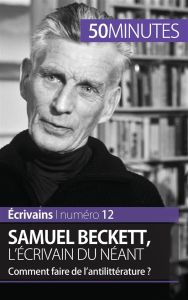 50MINUTES

Écrivains | numéro 12

SAMUEL BECKETT, L'ÉCRIVAIN DU NÉANT

Comment faire de l'antilittérature ?